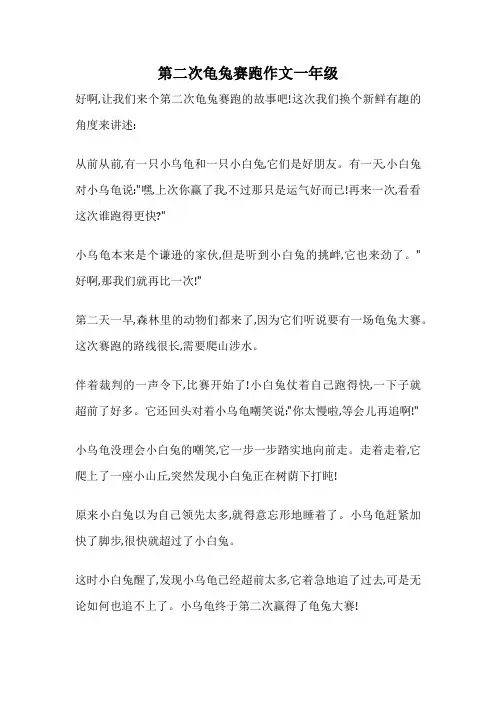 第二次龟兔赛跑作文一年级

好啊,让我们来个第二次龟兔赛跑的故事吧!这次我们换个新鲜有趣的角度来讲述:

从前从前,有一只小乌龟和一只小白兔,它们是好朋友。有一天,小白兔对小乌龟说:"嘿,上次你赢了我,不过那只是运气好而已!再来一次,看看这次谁跑得更快?"

小乌龟本来是个谦逊的家伙,但是听到小白兔的挑衅,它也来劲了。"好啊,那我们就再比一次!"

第二天一早,森林里的动物们都来了,因为它们听说要有一场龟兔大赛。这次赛跑的路线很长,需要爬山涉水。

伴着裁判的一声令下,比赛开始了!小白兔仗着自己跑得快,一下子就超前了好多。它还回头对着小乌龟嘲笑说:"你太慢啦,等会儿再追啊!"

小乌龟没理会小白兔的嘲笑,它一步一步踏实地向前走。走着走着,它爬上了一座小山丘,突然发现小白兔正在树荫下打盹!

原来小白兔以为自己领先太多,就得意忘形地睡着了。小乌龟赶紧加快了脚步,很快就超过了小白兔。

这时小白兔醒了,发现小乌龟已经超前太多,它着急地追了过去,可是无论如何也追不上了。小乌龟终于第二次赢得了龟兔大赛!